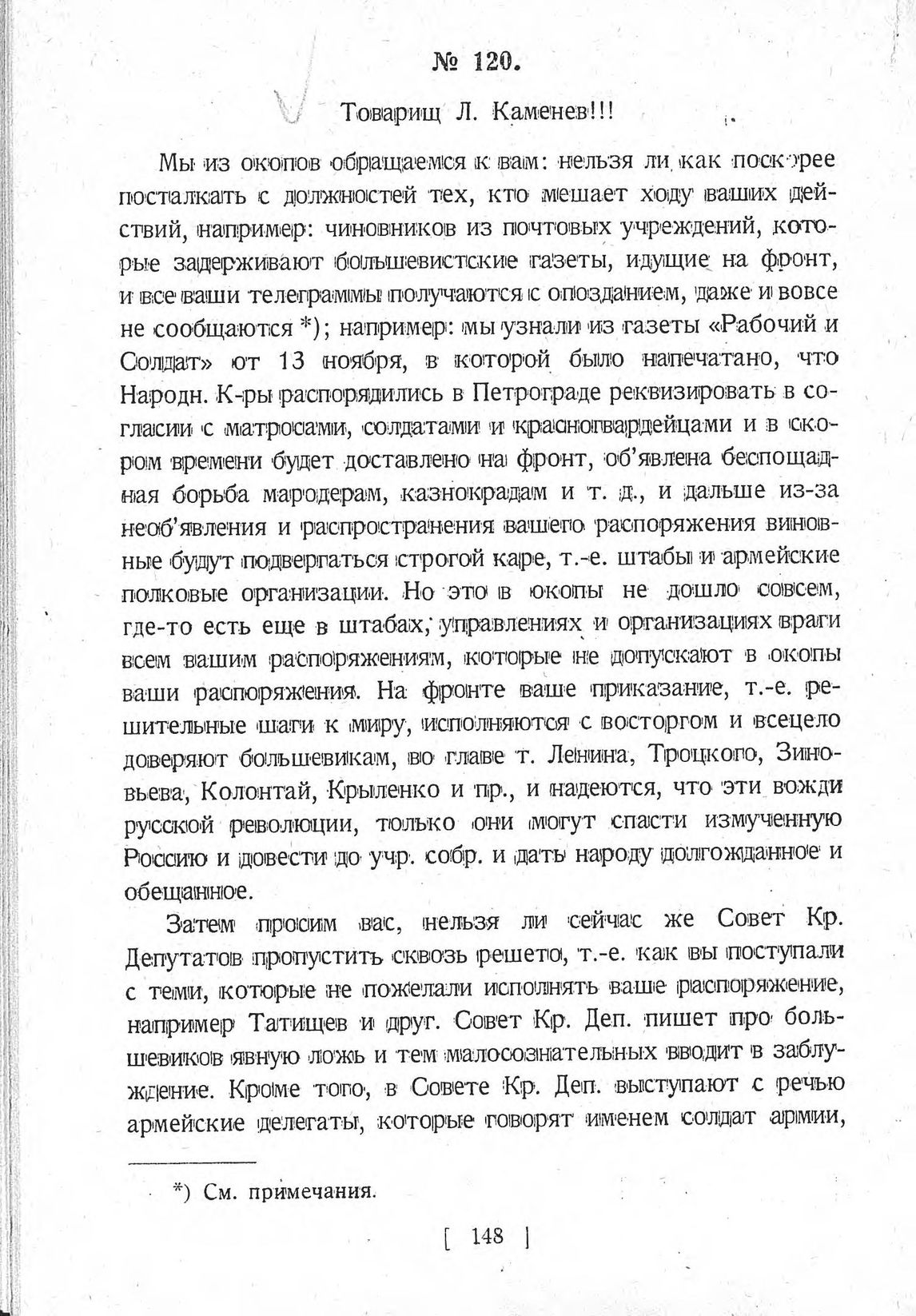 № 120.

Товарищ Л. Каменев!!!

Мы из окопов обращаемся к вам: нельзя ли как поскорее посталкать с должностей тех, кто мешает ходу ваших действий, например: чиновников из почтовых учреждений, которые задерживают большевистские газеты, идущие на фронт, и все ваши телеграммы получаются с опозданием, даже и вовсе не сообщаются *); например: мы узнали из газеты «Рабочий и Солдат» от 13 ноября, в которой было напечатано, что Народн. К-ры распорядились в Петрограде реквизировать в согласии с матросами, солдатами и красногвардейцами и в скором времени будет доставлено на фронт, об'явлена беспощадная борьба мародерам, казнокрадам и т. д., и дальше из-за необ'явления и распространения вашего распоряжения виновные будут подвергаться строгой каре, т.-е. штабы и армейские полковые организации. Но это в окопы не дошло совсем, где-то есть еще в штабах, управлениях и организациях враги всем вашим распоряжениям, которые не допускают в окопы ваши распоряжения. На фронте ваше приказание, т.-е. решительные шаги к миру, исполняются с восторгом и всецело доверяют большевикам, во главе т. Ленина, Троцкого, Зиновьева, Колонтай, Крыленко и пр., и надеются, что эти вожди русской революции, только они могут спасти измученную Россию и довести до учр. собр. и дать народу долгожданное и обещанное.

Затем просим вас, нельзя ли сейчас же Совет Кр. Депутатов пропустить сквозь решето, т.-е. как вы поступали с теми, которые не пожелали исполнять ваше распоряжение, например Татищев и друг. Совет Кр. Деп. пишет про большевиков явную ложь и тем малосознательных вводит в заблуждение. Кроме того, в Совете Кр. Деп. выступают с речью армейские делегаты, которые говорят именем солдат армии,

*) См. примечания.

[ 148 ]